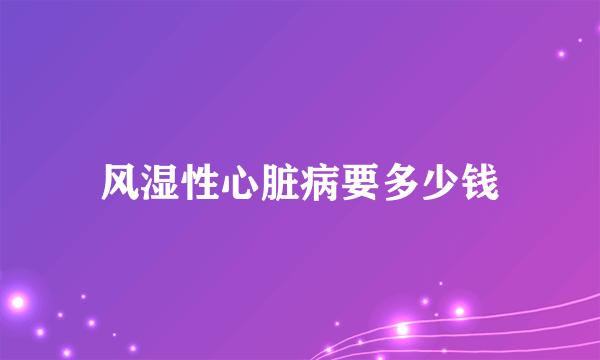 风湿性心脏病要多少钱